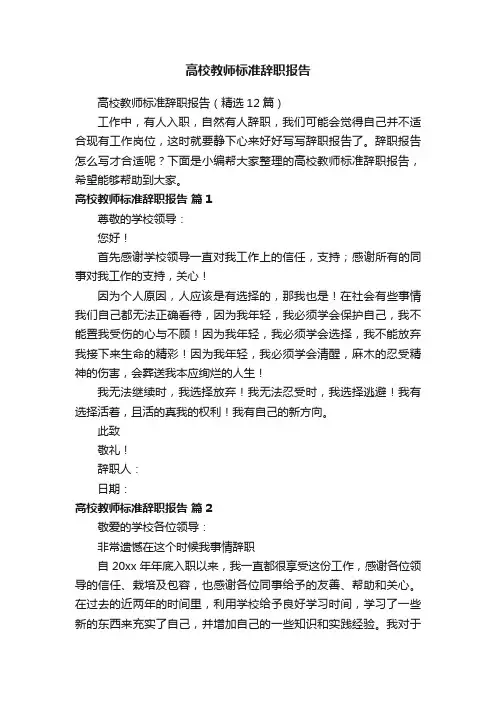 高校教师标准辞职报告

高校教师标准辞职报告（精选 12 篇）

工作中，有人入职，自然有人辞职，我们可能会觉得自己并不适合现有工作岗位，这时就要静下心来好好写写辞职报告了。辞职报告怎么写才合适呢？下面是小编帮大家整理的高校教师标准辞职报告，希望能够帮助到大家。

高校教师标准辞职报告 篇 1

尊敬的学校领导：

您好！

首先感谢学校领导一直对我工作上的信任，支持；感谢所有的同事对我工作的支持，关心！

因为个人原因，人应该是有选择的，那我也是！在社会有些事情我们自己都无法正确看待，因为我年轻，我必须学会保护自己，我不能置我受伤的心与不顾！因为我年轻，我必须学会选择，我不能放弃我接下来生命的精彩！因为我年轻，我必须学会清醒，麻木的忍受精神的伤害，会葬送我本应绚烂的人生！

我无法继续时，我选择放弃！我无法忍受时，我选择逃避！我有选择活着，且活的真我的权利！我有自己的新方向。

此致

敬礼！

辞职人：

日期：

高校教师标准辞职报告 篇 2

敬爱的学校各位领导：

非常遗憾在这个时候我事情辞职

自 20xx 年年底入职以来，我一直都很享受这份工作，感谢各位领导的信任、栽培及包容，也感谢各位同事给予的友善、帮助和关心。在过去的近两年的时间里，利用学校给予良好学习时间，学习了一些新的东西来充实了自己，并增加自己的一些知识和实践经验。我对于